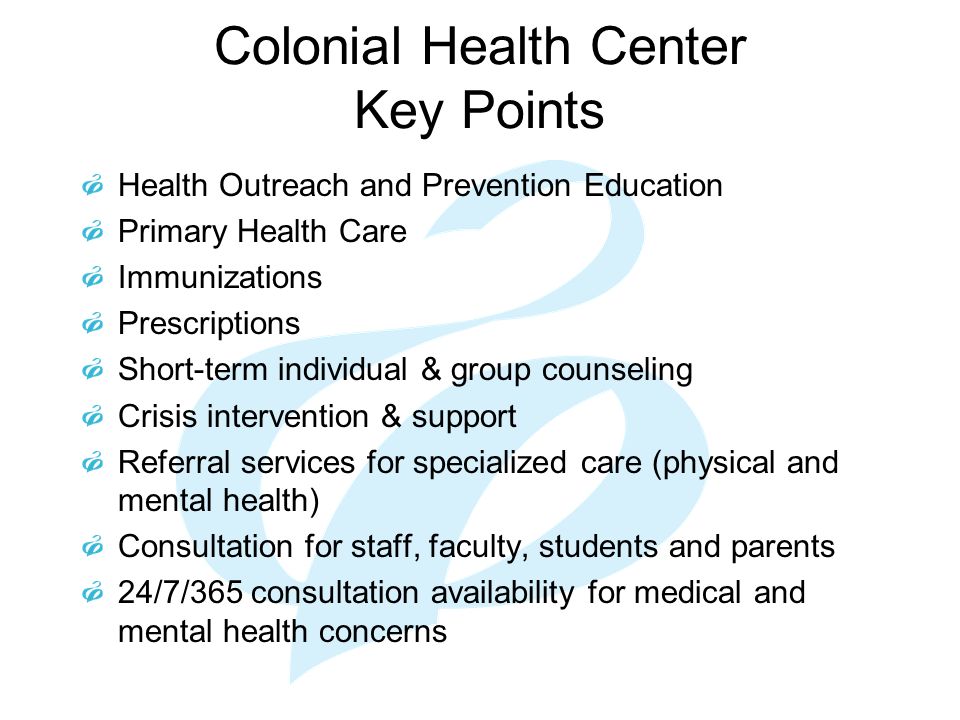 Colonial Health Center
Key Points

Health Outreach and Prevention Education
Primary Health Care
Immunizations
Prescriptions
Short-term individual & group counseling
Crisis intervention & support
Referral services for specialized care (physical and mental health)
Consultation for staff, faculty, students and parents
24/7/365 consultation availability for medical and mental health concerns